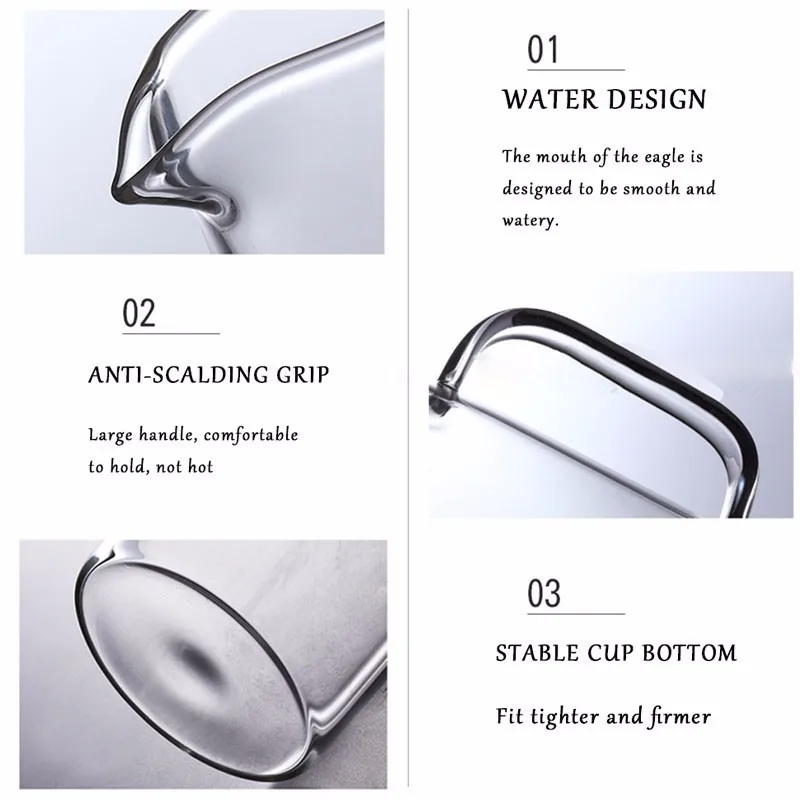 01

WATER DESIGN

The mouth of the eagle is designed to be smooth and watery.

02

ANTI-SCALDING GRIP

Large handle, comfortable to hold, not hot

03

STABLE CUP BOTTOM

Fit tighter and firmer